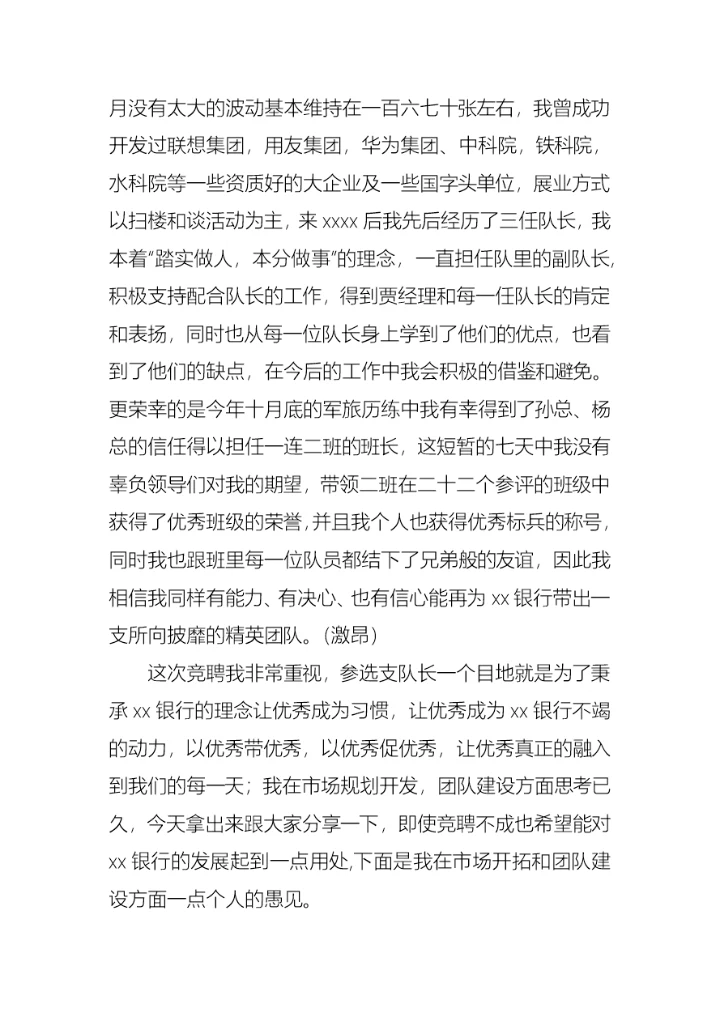 月没有太大的波动基本维持在一百六七十张左右，我曾成功开发过联想集团，用友集团，华为集团、中科院，铁科院，水科院等一些资质好的大企业及一些国字头单位，展业方式以扫楼和谈活动为主，来xxxx后我先后经历了三任队长，我本着“踏实做人，本分做事”的理念，一直担任队里的副队长，积极支持配合队长的工作，得到贾经理和每一任队长的肯定和表扬，同时也从每一位队长身上学到了他们的优点，也看到了他们的缺点，在今后的工作中我会积极的借鉴和避免。更荣幸的是今年十月底的军旅历练中我有幸得到了孙总、杨总的信任得以担任一连二班的班长，这短暂的七天中我没有辜负领导们对我的期望，带领二班在二十二个参评的班级中获得了优秀班级的荣誉，并且我个人也获得优秀标兵的称号，同时我也跟班里每一位队员都结下了兄弟般的友谊，因此我相信我同样有能力、有决心、也有信心能再为xx银行带出一支所向披靡的精英团队。(激昂)

这次竞聘我非常重视，参选支队长一个目地就是为了秉承xx银行的理念让优秀成为习惯，让优秀成为xx银行不竭的动力，以优秀带优秀，以优秀促优秀，让优秀真正的融入到我们的每一天；我在市场规划开发，团队建设方面思考已久，今天拿出来跟大家分享一下，即使竞聘不成也希望能对xx银行的发展起到一点用处,下面是我在市场开拓和团队建设方面一点个人的愚见。